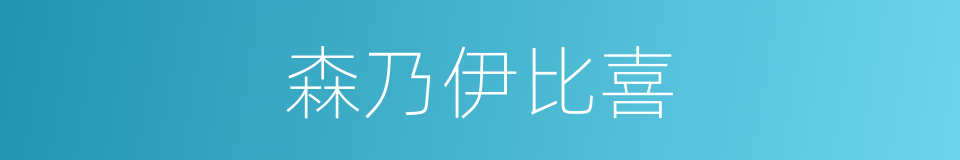 森乃伊比喜